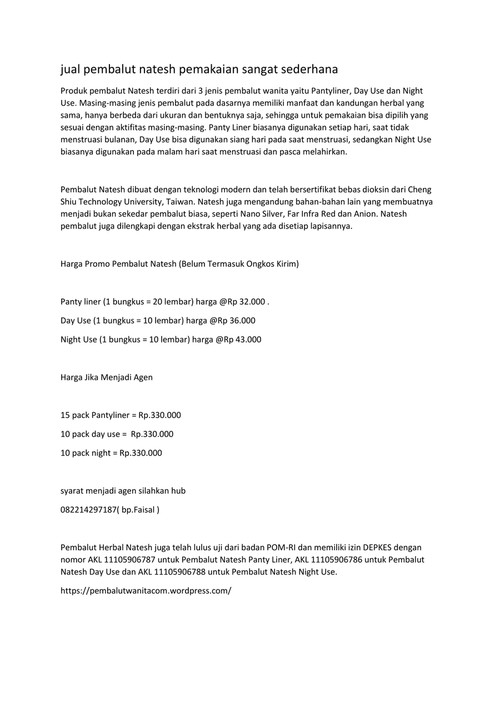 jual pembalut natesh pemakaian sangat sederhana

Produk pembalut Natesh terdiri dari 3 jenis pembalut wanita yaitu Pantyliner, Day Use dan Night Use. Masing-masing jenis pembalut pada dasarnya memiliki manfaat dan kandungan herbal yang sama, hanya berbeda dari ukuran dan bentuknya saja, sehingga untuk pemakaian bisa dipilih yang sesuai dengan aktifitas masing-masing. Panty Liner biasanya digunakan setiap hari, saat tidak menstruasi bulanan, Day Use bisa digunakan siang hari pada saat menstruasi, sedangkan Night Use biasanya digunakan pada malam hari saat menstruasi dan pasca melahirkan.

Pembalut Natesh dibuat dengan teknologi modern dan telah bersertifikat bebas dioksin dari Cheng Shiu Technology University, Taiwan. Natesh juga mengandung bahan-bahan lain yang membuatnya menjadi bukan sekedar pembalut biasa, seperti Nano Silver, Far Infra Red dan Anion. Natesh pembalut juga dilengkapi dengan ekstrak herbal yang ada disetiap lapisannya.

Harga Promo Pembalut Natesh (Belum Termasuk Ongkos Kirim)

Panty liner (1 bungkus = 20 lembar) harga @Rp 32.000 .

Day Use (1 bungkus = 10 lembar) harga @Rp 36.000

Night Use (1 bungkus = 10 lembar) harga @Rp 43.000

Harga Jika Menjadi Agen

15 pack Pantyliner = Rp.330.000

10 pack day use = Rp.330.000

10 pack night = Rp.330.000

syarat menjadi agen silahkan hub

082214297187( bp.Faisal )

Pembalut Herbal Natesh juga telah lulus uji dari badan POM-RI dan memiliki izin DEPKES dengan nomor AKL 11105906787 untuk Pembalut Natesh Panty Liner, AKL 11105906786 untuk Pembalut Natesh Day Use dan AKL 11105906788 untuk Pembalut Natesh Night Use.

https://pembalutwanitacom.wordpress.com/